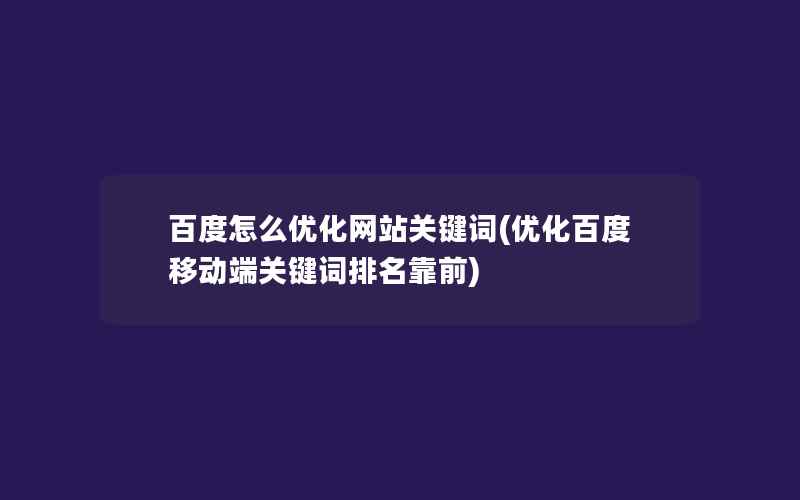 百度怎么优化网站关键词(优化百度移动端关键词排名靠前)